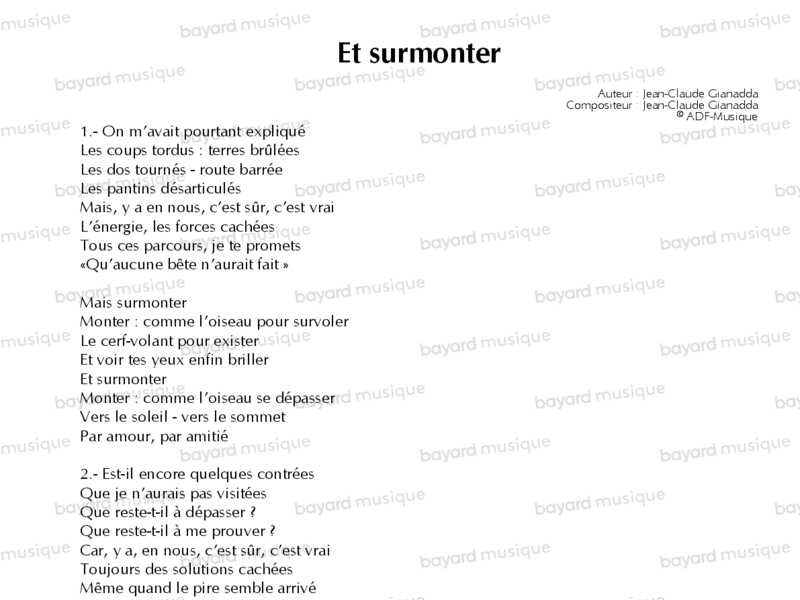 Et surmonter

Auteur : Jean-Claude Gianadda
Compositeur : Jean-Claude Gianadda
© ADF-Musique

1.- On m'avait pourtant expliqué
Les coups tordus : terres brûlées
Les dos tournés - route barrée
Les pantins désarticulés
Mais, y a en nous, c'est sûr, c'est vrai
L'énergie, les forces cachées
Tous ces parcours, je te promets
«Qu'aucune bête n'aurait fait »

Mais surmonter
Monter : comme l'oiseau pour survoler
Le cerf-volant pour exister
Et voir tes yeux enfin briller
Et surmonter
Monter : comme l'oiseau se dépasser
Vers le soleil - vers le sommet
Par amour, par amitié

2.- Est-il encore quelques contrées
Que je n'aurais pas visitées
Que reste-t-il à dépasser ?
Que reste-t-il à me prouver ?
Car, y a, en nous, c'est sûr, c'est vrai
Toujours des solutions cachées
Même quand le pire semble arrivé

bayard musique